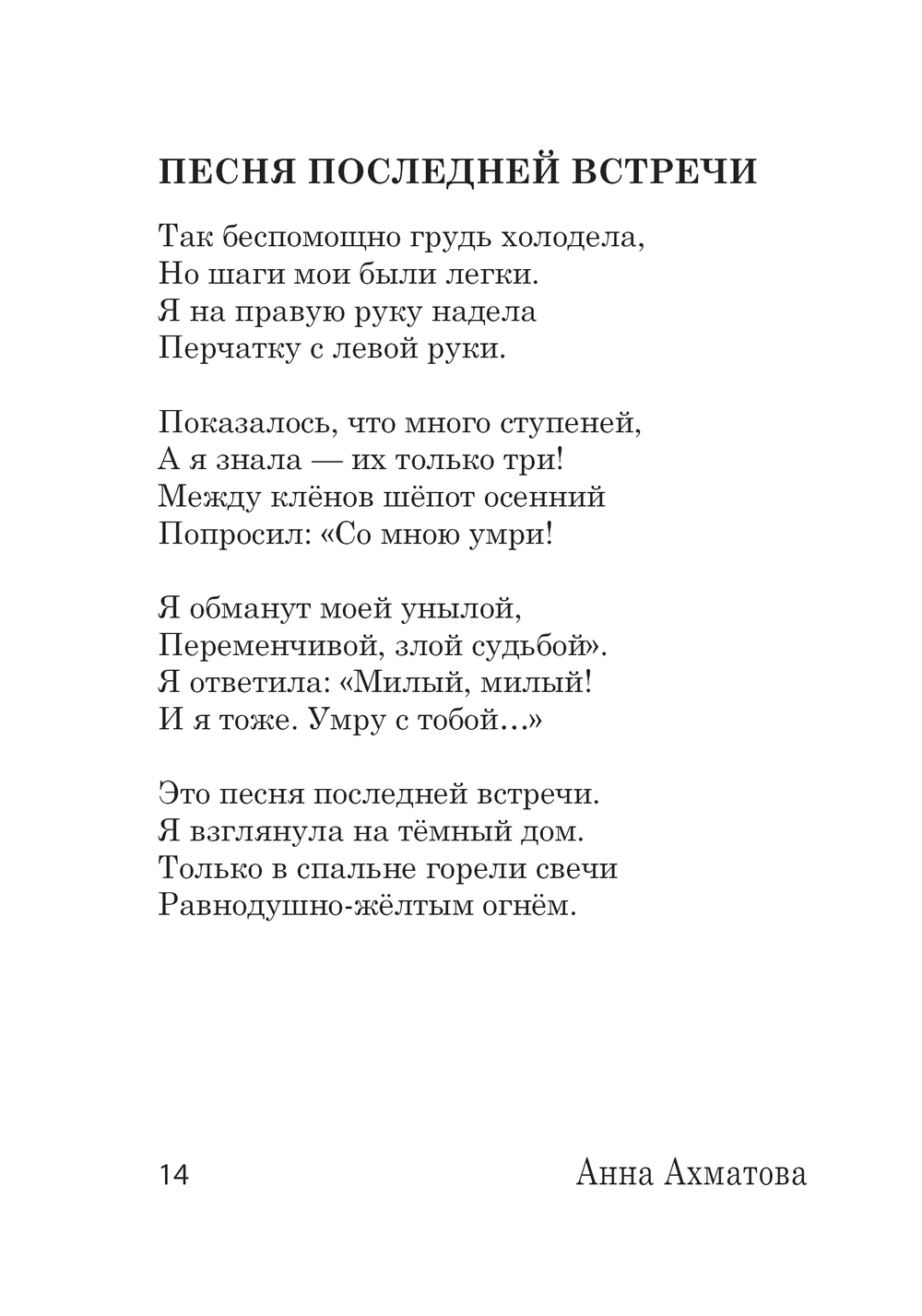 ПЕСНЯ ПОСЛЕДНЕЙ ВСТРЕЧИ

Так беспомощно грудь холодела,
Но шаги мои были легки.
Я на правую руку надела
Перчатку с левой руки.

Показалось, что много ступеней,
А я знала — их только три!
Между клёнов шёпот осенний
Попросил: «Со мною умри!

Я обманут моей унылой,
Переменчивой, злой судьбой».
Я ответила: «Милый, милый!
И я тоже. Умру с тобой…»

Это песня последней встречи.
Я взглянула на тёмный дом.
Только в спальне горели свечи
Равнодушно-жёлтым огнём.

14

Анна Ахматова